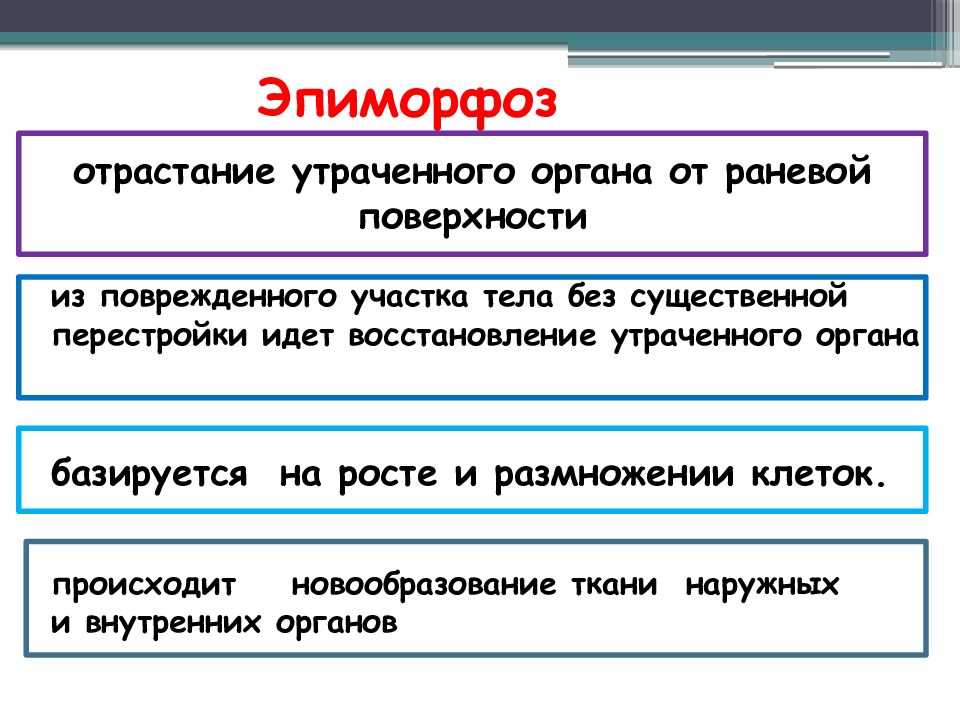 Эпиморфоз

отрастание утраченного органа от раневой поверхности

из поврежденного участка тела без существенной перестройки идет восстановление утраченного органа

базируется на росте и размножении клеток.

происходит новообразование ткани наружных и внутренних органов